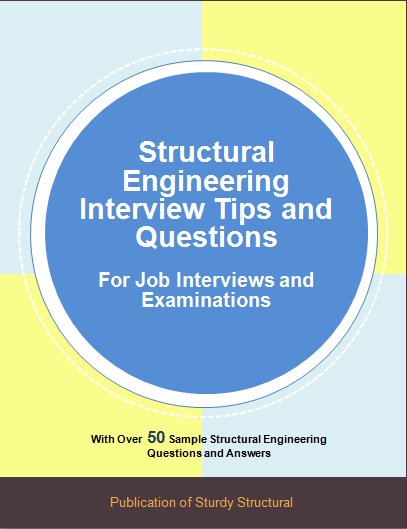 Structural Engineering Interview Tips and Questions

For Job Interviews and Examinations

With Over 50 Sample Structural Engineering Questions and Answers

Publication of Sturdy Structural